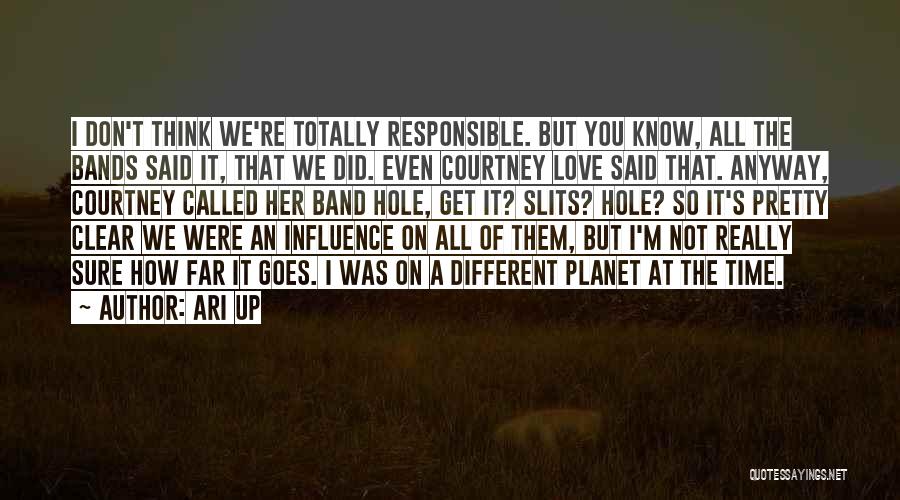 I DON'T THINK WE'RE TOTALLY RESPONSIBLE. BUT YOU KNOW, ALL THE BANDS SAID IT, THAT WE DID. EVEN COURTNEY LOVE SAID THAT. ANYWAY, COURTNEY CALLED HER BAND HOLE, GET IT? SLITS? HOLE? SO IT'S PRETTY CLEAR WE WERE AN INFLUENCE ON ALL OF THEM, BUT I'M NOT REALLY SURE HOW FAR IT GOES. I WAS ON A DIFFERENT PLANET AT THE TIME.

~ AUTHOR: ARI UP

QUOTESSAYINGS.NET